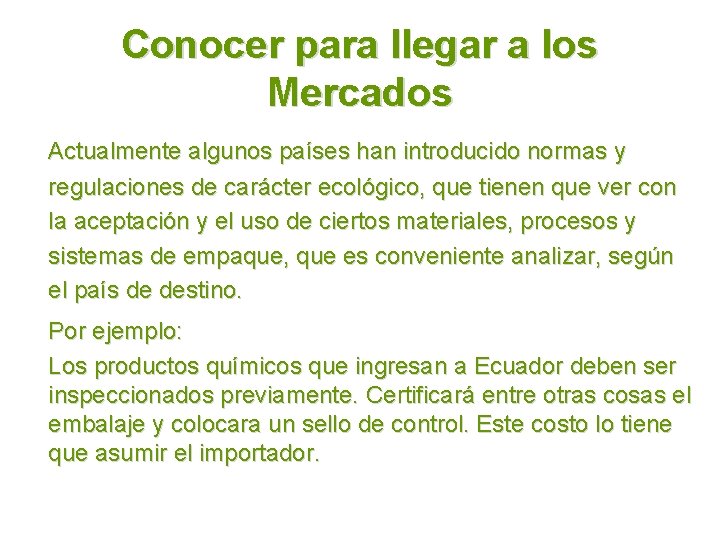 Conocer para llegar a los Mercados

Actualmente algunos países han introducido normas y regulaciones de carácter ecológico, que tienen que ver con la aceptación y el uso de ciertos materiales, procesos y sistemas de empaque, que es conveniente analizar, según el país de destino.

Por ejemplo:

Los productos químicos que ingresan a Ecuador deben ser inspeccionados previamente. Certificará entre otras cosas el embalaje y colocara un sello de control. Este costo lo tiene que asumir el importador.